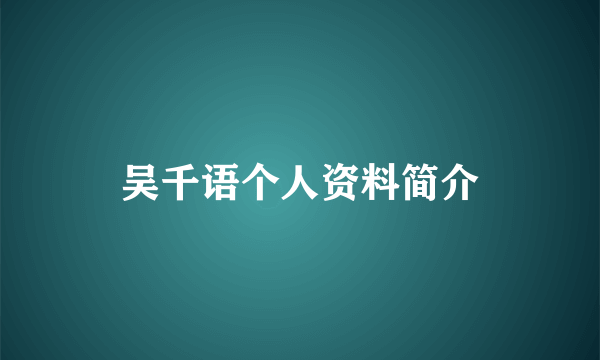 吴千语个人资料简介